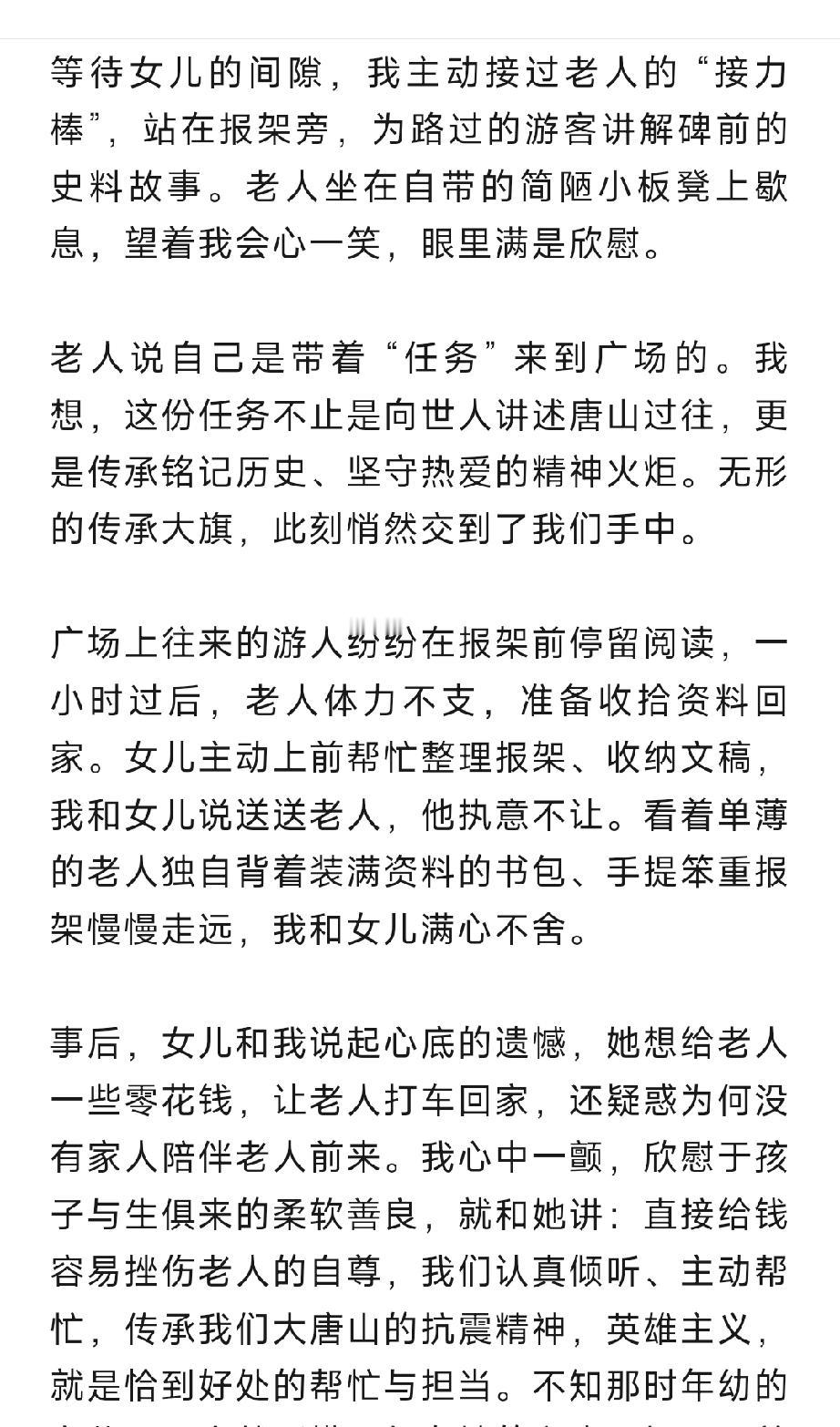 等待女儿的间隙，我主动接过老人的“接力棒”，站在报架旁，为路过的游客讲解碑前的史料故事。老人坐在自带的简陋小板凳上歇息，望着我会心一笑，眼里满是欣慰。

老人说自己是带着“任务”来到广场的。我想，这份任务不止是向世人讲述唐山过往，更是传承铭记历史、坚守热爱的精神火炬。无形的传承大旗，此刻悄然交到了我们手中。

广场上往来的游人纷纷在报架前停留阅读，一小时过后，老人体力不支，准备收拾资料回家。女儿主动上前帮忙整理报架、收纳文稿，我和女儿说送送老人，他执意不让。看着单薄的老人独自背着装满资料的书包、手提笨重报架慢慢走远，我和女儿满心不舍。

事后，女儿和我说起心底的遗憾，她想给老人一些零花钱，让老人打车回家，还疑惑为何没有家人陪伴老人前来。我心中一颤，欣慰于孩子与生俱来的柔软善良，就和她讲：直接给钱容易挫伤老人的自尊，我们认真倾听、主动帮忙，传承我们大唐山的抗震精神，英雄主义，就是恰到好处的帮忙与担当。不知那时年幼的